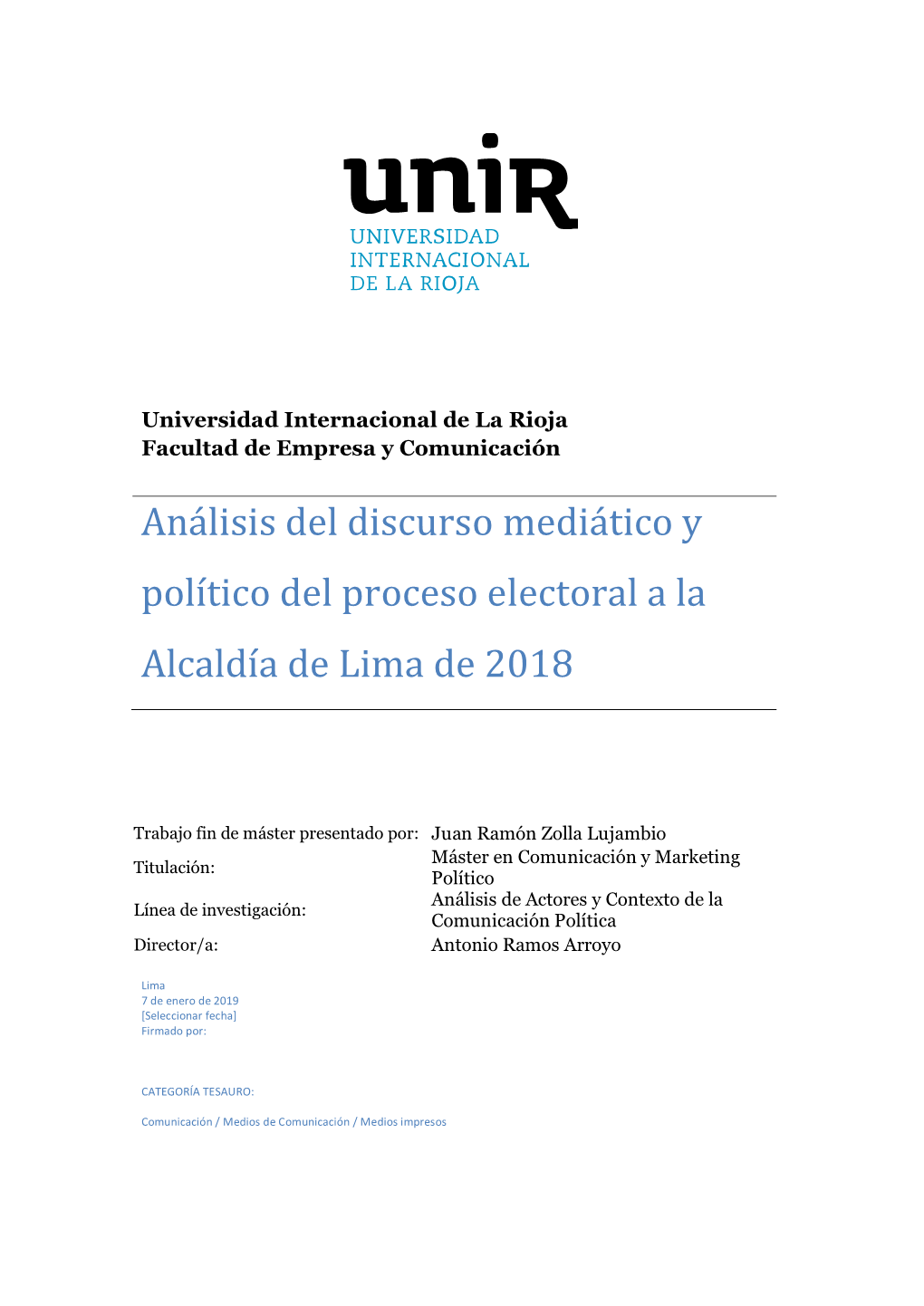 unir
UNIVERSIDAD
INTERNACIONAL
DE LA RIOJA

Universidad Internacional de La Rioja
Facultad de Empresa y Comunicación

Análisis del discurso mediático y político del proceso electoral a la Alcaldía de Lima de 2018

| | |
|---|---|
| Trabajo fin de máster presentado por: | Juan Ramón Zolla Lujambio |
| Titulación: | Máster en Comunicación y Marketing Político |
| Línea de investigación: | Análisis de Actores y Contexto de la Comunicación Política |
| Director/a: | Antonio Ramos Arroyo |

Lima
7 de enero de 2019
[Seleccionar fecha]
Firmado por:

CATEGORÍA TESAURO:

Comunicación / Medios de Comunicación / Medios impresos